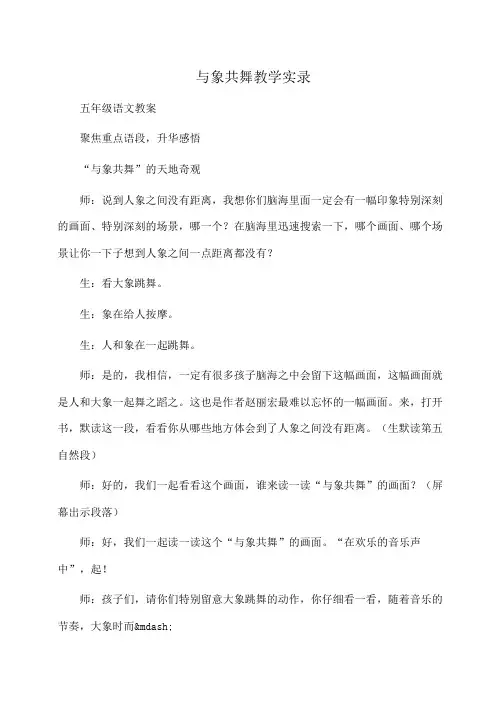 与象共舞教学实录

五年级语文教案

聚焦重点语段，升华感悟

“与象共舞”的天地奇观

师：说到人象之间没有距离，我想你们脑海里面一定会有一幅印象特别深刻的画面、特别深刻的场景，哪一个？在脑海里迅速搜索一下，哪个画面、哪个场景让你一下子想到人象之间一点距离都没有？

生：看大象跳舞。

生：象在给人按摩。

生：人和象在一起跳舞。

师：是的，我相信，一定有很多孩子脑海之中会留下这幅画面，这幅画面就是人和大象一起舞之蹈之。这也是作者赵丽宏最难以忘怀的一幅画面。来，打开书，默读这一段，看看你从哪些地方体会到了人象之间没有距离。（生默读第五自然段）

师：好的，我们一起看看这个画面，谁来读一读“与象共舞”的画面？（屏幕出示段落）

师：好，我们一起读一读这个“与象共舞”的画面。“在欢乐的音乐声中”，起！

师：孩子们，请你们特别留意大象跳舞的动作，你仔细看一看，随着音乐的节奏，大象时而&mdash;